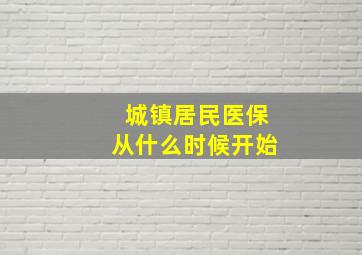 城镇居民医保
从什么时候开始